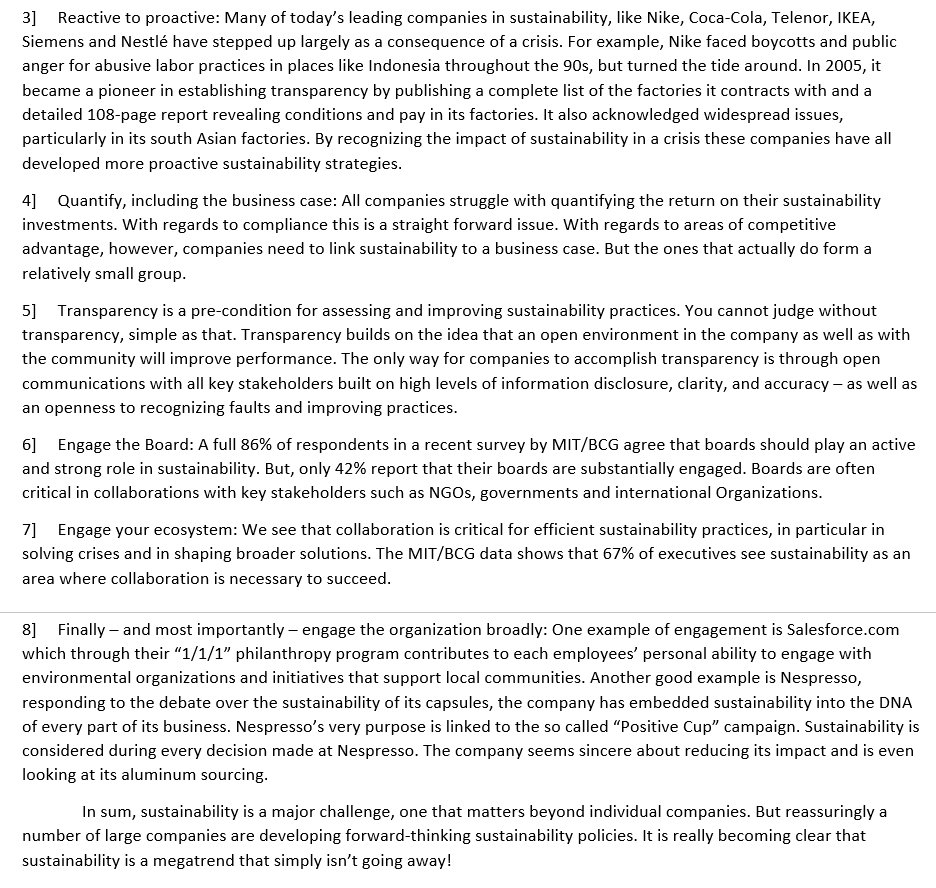 3] Reactive to proactive: Many of today's leading companies in sustainability, like Nike, Coca-Cola, Telenor, IKEA, Siemens and Nestlé have stepped up largely as a consequence of a crisis. For example, Nike faced boycotts and public anger for abusive labor practices in places like Indonesia throughout the 90s, but turned the tide around. In 2005, it became a pioneer in establishing transparency by publishing a complete list of the factories it contracts with and a detailed 108-page report revealing conditions and pay in its factories. It also acknowledged widespread issues, particularly in its south Asian factories. By recognizing the impact of sustainability in a crisis these companies have all developed more proactive sustainability strategies.

4] Quantify, including the business case: All companies struggle with quantifying the return on their sustainability investments. With regards to compliance this is a straight forward issue. With regards to areas of competitive advantage, however, companies need to link sustainability to a business case. But the ones that actually do form a relatively small group.

5] Transparency is a pre-condition for assessing and improving sustainability practices. You cannot judge without transparency, simple as that. Transparency builds on the idea that an open environment in the company as well as with the community will improve performance. The only way for companies to accomplish transparency is through open communications with all key stakeholders built on high levels of information disclosure, clarity, and accuracy – as well as an openness to recognizing faults and improving practices.

6] Engage the Board: A full 86% of respondents in a recent survey by MIT/BCG agree that boards should play an active and strong role in sustainability. But, only 42% report that their boards are substantially engaged. Boards are often critical in collaborations with key stakeholders such as NGOs, governments and international Organizations.

7] Engage your ecosystem: We see that collaboration is critical for efficient sustainability practices, in particular in solving crises and in shaping broader solutions. The MIT/BCG data shows that 67% of executives see sustainability as an area where collaboration is necessary to succeed.

8] Finally – and most importantly – engage the organization broadly: One example of engagement is Salesforce.com which through their "1/1/1" philanthropy program contributes to each employees' personal ability to engage with environmental organizations and initiatives that support local communities. Another good example is Nespresso, responding to the debate over the sustainability of its capsules, the company has embedded sustainability into the DNA of every part of its business. Nespresso's very purpose is linked to the so called "Positive Cup" campaign. Sustainability is considered during every decision made at Nespresso. The company seems sincere about reducing its impact and is even looking at its aluminum sourcing.

In sum, sustainability is a major challenge, one that matters beyond individual companies. But reassuringly a number of large companies are developing forward-thinking sustainability policies. It is really becoming clear that sustainability is a megatrend that simply isn't going away!